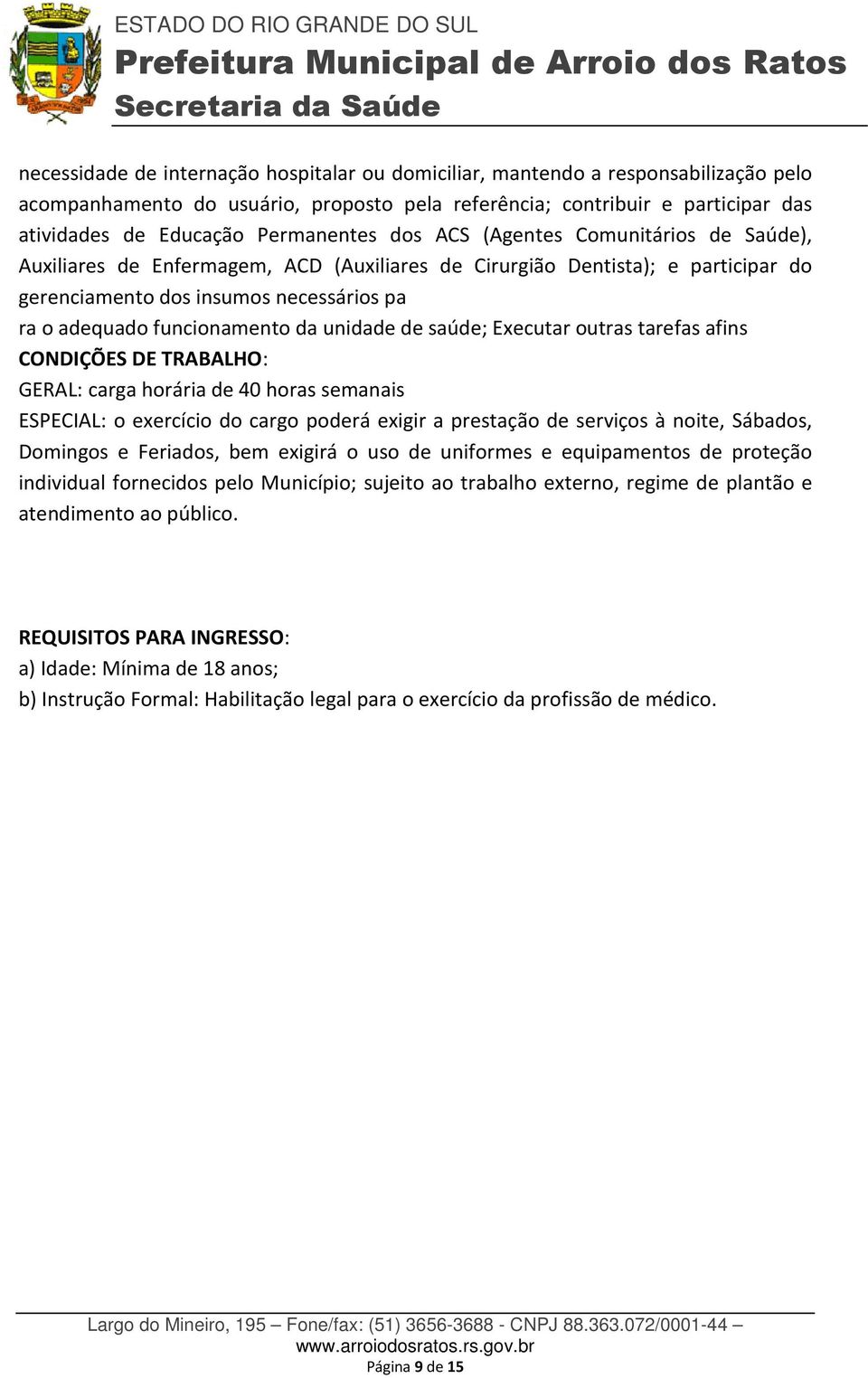 ESTADO DO RIO GRANDE DO SUL
Prefeitura Municipal de Arroio dos Ratos
Secretaria da Saúde

necessidade de internação hospitalar ou domiciliar, mantendo a responsabilização pelo acompanhamento do usuário, proposto pela referência; contribuir e participar das atividades de Educação Permanentes dos ACS (Agentes Comunitários de Saúde), Auxiliares de Enfermagem, ACD (Auxiliares de Cirurgião Dentista); e participar do gerenciamento dos insumos necessários pa
ra o adequado funcionamento da unidade de saúde; Executar outras tarefas afins
CONDIÇÕES DE TRABALHO:
GERAL: carga horária de 40 horas semanais
ESPECIAL: o exercício do cargo poderá exigir a prestação de serviços à noite, Sábados, Domingos e Feriados, bem exigirá o uso de uniformes e equipamentos de proteção individual fornecidos pelo Município; sujeito ao trabalho externo, regime de plantão e atendimento ao público.

REQUISITOS PARA INGRESSO:
a) Idade: Mínima de 18 anos;
b) Instrução Formal: Habilitação legal para o exercício da profissão de médico.

Largo do Mineiro, 195 – Fone/fax: (51) 3656-3688 - CNPJ 88.363.072/0001-44 –
www.arroiodosratos.rs.gov.br
Página 9 de 15